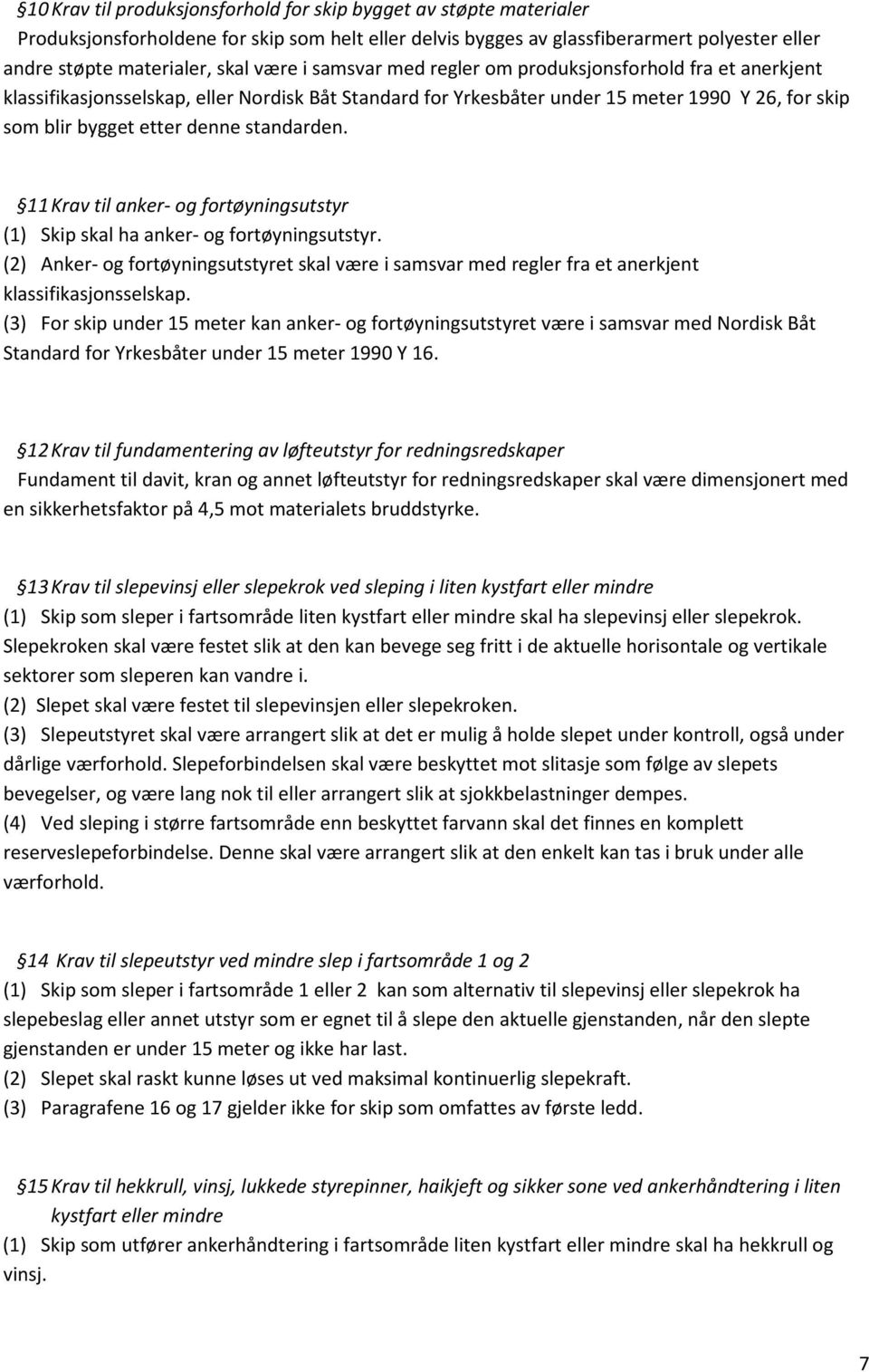 §10 Krav til produksjonsforhold for skip bygget av støpte materialer
Produksjonsforholdene for skip som helt eller delvis bygges av glassfiberarmert polyester eller andre støpte materialer, skal være i samsvar med regler om produksjonsforhold fra et anerkjent klassifikasjonsselskap, eller Nordisk Båt Standard for Yrkesbåter under 15 meter 1990 Y 26, for skip som blir bygget etter denne standarden.

§11 Krav til anker- og fortøyningsutstyr
(1) Skip skal ha anker- og fortøyningsutstyr.
(2) Anker- og fortøyningsutstyret skal være i samsvar med regler fra et anerkjent klassifikasjonsselskap.
(3) For skip under 15 meter kan anker- og fortøyningsutstyret være i samsvar med Nordisk Båt Standard for Yrkesbåter under 15 meter 1990 Y 16.

§12 Krav til fundamentering av løfteutstyr for redningsredskaper
Fundament til davit, kran og annet løfteutstyr for redningsredskaper skal være dimensjonert med en sikkerhetsfaktor på 4,5 mot materialets bruddstyrke.

§13 Krav til slepevinsj eller slepekrok ved sleping i liten kystfart eller mindre
(1) Skip som sleper i fartsområde liten kystfart eller mindre skal ha slepevinsj eller slepekrok. Slepekroken skal være festet slik at den kan bevege seg fritt i de aktuelle horisontale og vertikale sektorer som sleperen kan vandre i.
(2) Slepet skal være festet til slepevinsjen eller slepekroken.
(3) Slepeutstyret skal være arrangert slik at det er mulig å holde slepet under kontroll, også under dårlige værforhold. Slepeforbindelsen skal være beskyttet mot slitasje som følge av slepets bevegelser, og være lang nok til eller arrangert slik at sjokkbelastninger dempes.
(4) Ved sleping i større fartsområde enn beskyttet farvann skal det finnes en komplett reserveslepeforbindelse. Denne skal være arrangert slik at den enkelt kan tas i bruk under alle værforhold.

§14 Krav til slepeutstyr ved mindre slep i fartsområde 1 og 2
(1) Skip som sleper i fartsområde 1 eller 2 kan som alternativ til slepevinsj eller slepekrok ha slepebeslag eller annet utstyr som er egnet til å slepe den aktuelle gjenstanden, når den slepte gjenstanden er under 15 meter og ikke har last.
(2) Slepet skal raskt kunne løses ut ved maksimal kontinuerlig slepekraft.
(3) Paragrafene 16 og 17 gjelder ikke for skip som omfattes av første ledd.

§15 Krav til hekkrull, vinsj, lukkede styrepinner, haikjeft og sikker sone ved ankerhåndtering i liten kystfart eller mindre
(1) Skip som utfører ankerhåndtering i fartsområde liten kystfart eller mindre skal ha hekkrull og vinsj.

7